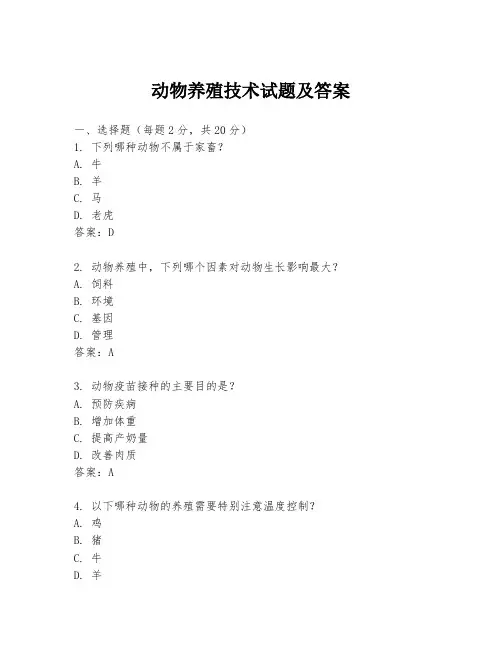 动物养殖技术试题及答案

一、选择题（每题2分，共20分）
1. 下列哪种动物不属于家畜？
A. 牛
B. 羊
C. 马
D. 老虎
答案：D

2. 动物养殖中，下列哪个因素对动物生长影响最大？
A. 饲料
B. 环境
C. 基因
D. 管理
答案：A

3. 动物疫苗接种的主要目的是？
A. 预防疾病
B. 增加体重
C. 提高产奶量
D. 改善肉质
答案：A

4. 以下哪种动物的养殖需要特别注意温度控制？
A. 鸡
B. 猪
C. 牛
D. 羊